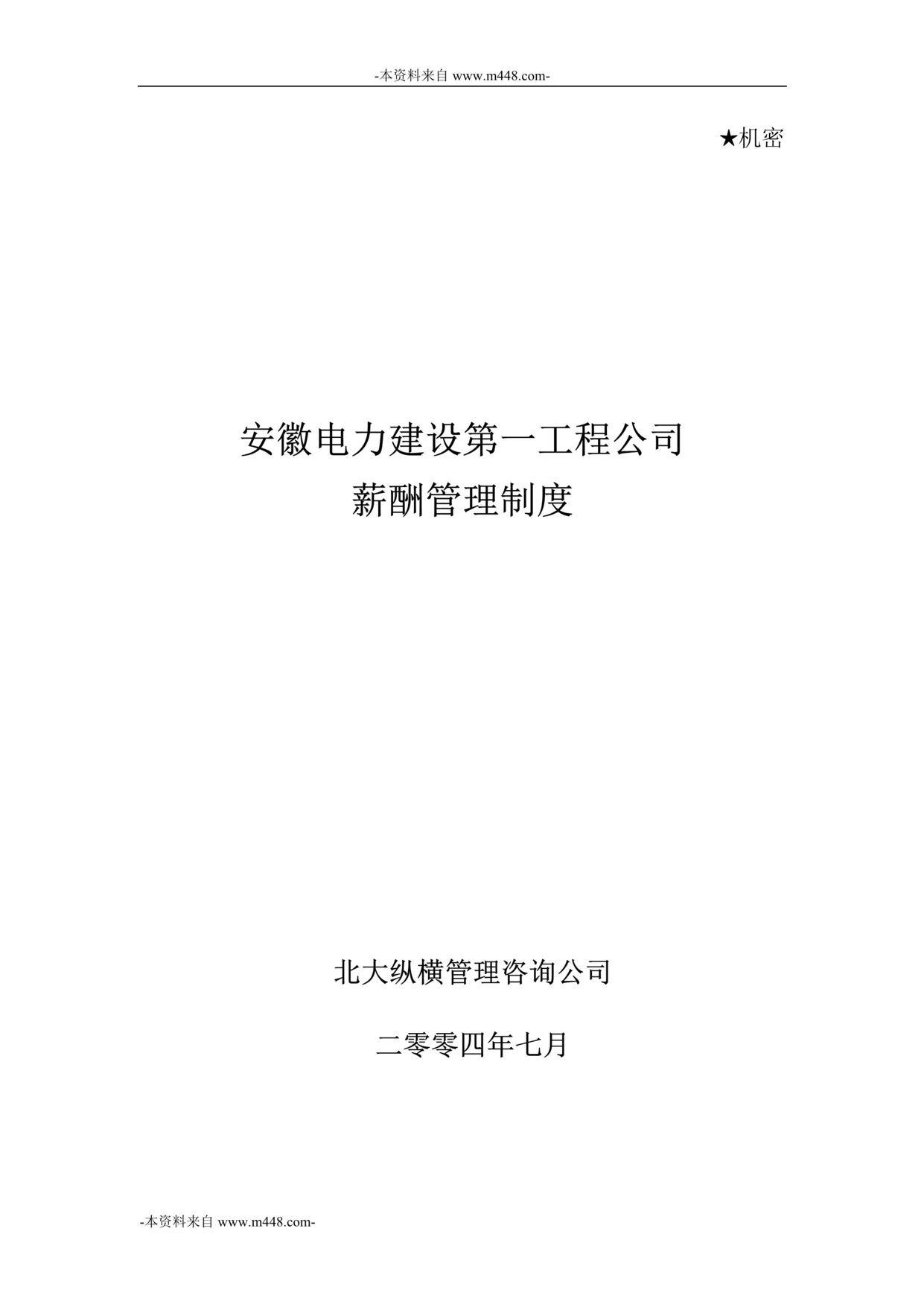 -本资料来自 www.m448.com-

★机密

安徽电力建设第一工程公司
薪酬管理制度

北大纵横管理咨询公司

二零零四年七月

-本资料来自 www.m448.com-